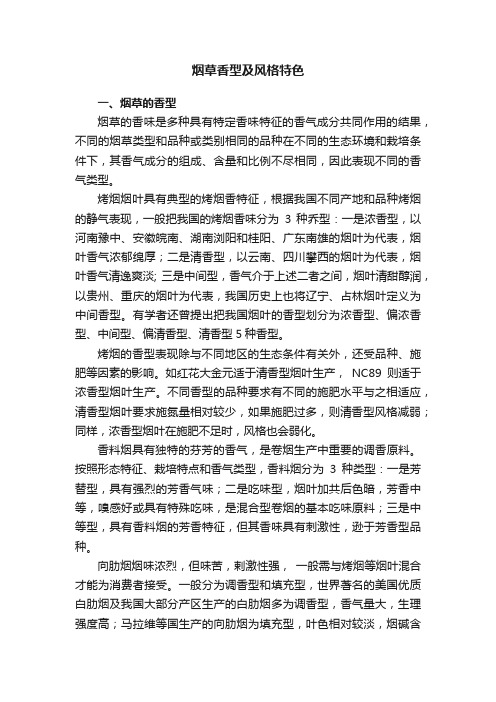 烟草香型及风格特色

一、烟草的香型

烟草的香味是多种具有特定香味特征的香气成分共同作用的结果，不同的烟草类型和品种或类别相同的品种在不同的生态环境和栽培条件下，其香气成分的组成、含量和比例不尽相同，因此表现不同的香气类型。

烤烟烟叶具有典型的烤烟香特征，根据我国不同产地和品种烤烟的静气表现，一般把我国的烤烟香味分为 3 种乔型：一是浓香型，以河南豫中、安徽皖南、湖南浏阳和桂阳、广东南雄的烟叶为代表，烟叶香气浓郁绵厚；二是清香型，以云南、四川攀西的烟叶为代表，烟叶香气清逸爽淡; 三是中间型，香气介于上述二者之间，烟叶清甜醇润，以贵州、重庆的烟叶为代表，我国历史上也将辽宁、占林烟叶定义为中间香型。有学者还曾提出把我国烟叶的香型划分为浓香型、偏浓香型、中间型、偏清香型、清香型 5 种香型。

烤烟的香型表现除与不同地区的生态条件有关外，还受品种、施肥等因素的影响。如红花大金元适于清香型烟叶生产， NC89 则适于浓香型烟叶生产。不同香型的品种要求有不同的施肥水平与之相适应，清香型烟叶要求施氮量相对较少，如果施肥过多，则清香型风格减弱；同样，浓香型烟叶在施肥不足时，风格也会弱化。

香料烟具有独特的芬芳的香气，是卷烟生产中重要的调香原料。按照形态特征、栽培特点和香气类型，香料烟分为 3 种类型：一是芳替型，具有强烈的芳香气味；二是吃味型，烟叶加共后色暗，芳香中等，嗅感好或具有特殊吃味，是混合型卷烟的基本吃味原料；三是中等型，具有香料烟的芳香特征，但其香味具有刺激性，逊于芳香型品种。

向肋烟烟味浓烈，但味苦，刺激性强， 一般需与烤烟等烟叶混合才能为消费者接受。一般分为调香型和填充型，世界著名的美国优质白肋烟及我国大部分产区生产的白肋烟多为调香型，香气量大，生理强度高；马拉维等国生产的向肋烟为填充型，叶色相对较淡，烟碱含